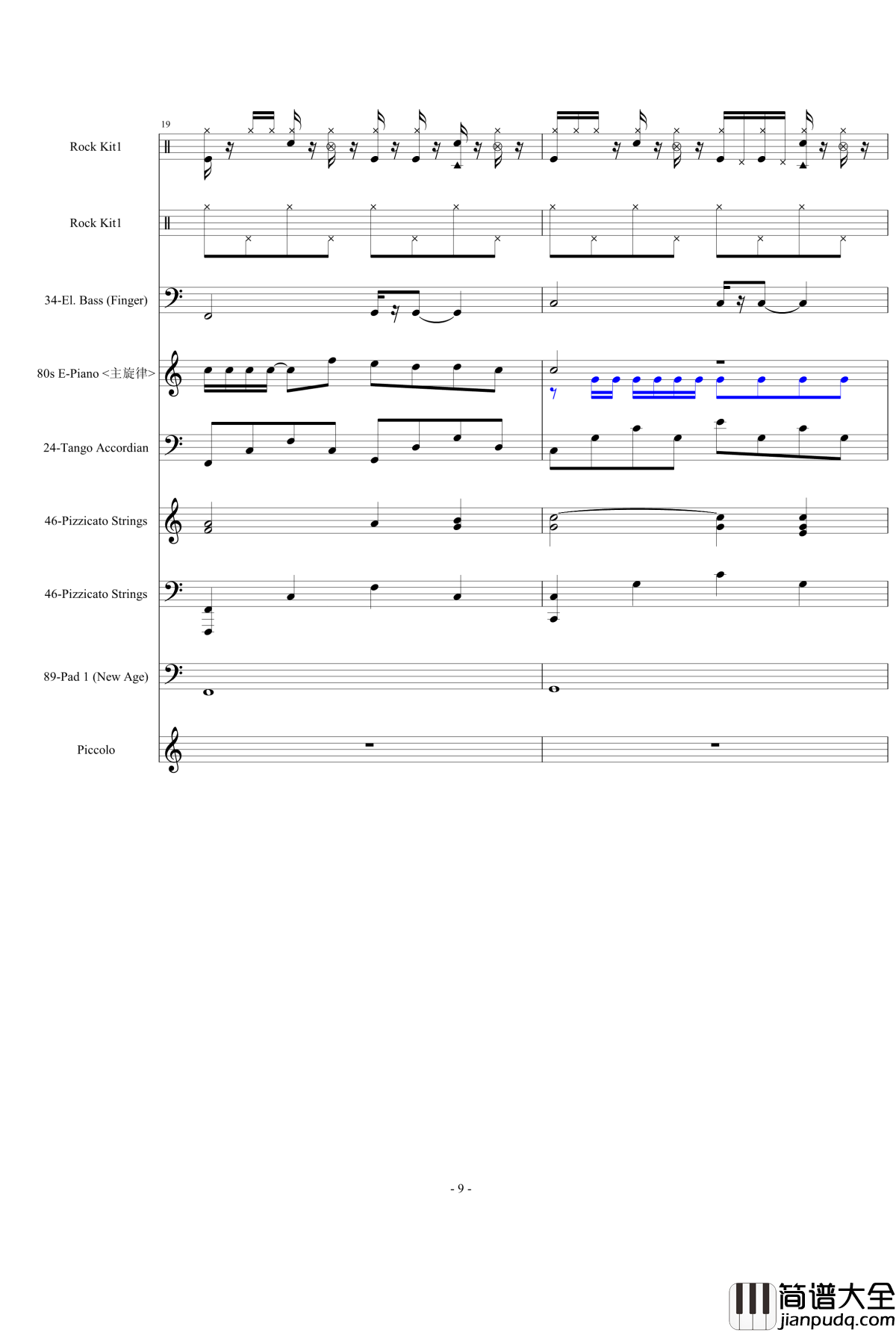 19

Rock Kit1

Rock Kit1

34-El. Bass (Finger)

80s E-Piano <主旋律>

24-Tango Accordian

46-Pizzicato Strings

46-Pizzicato Strings

89-Pad 1 (New Age)

Piccolo

- 9 -

简谱大全
jianpudq.com